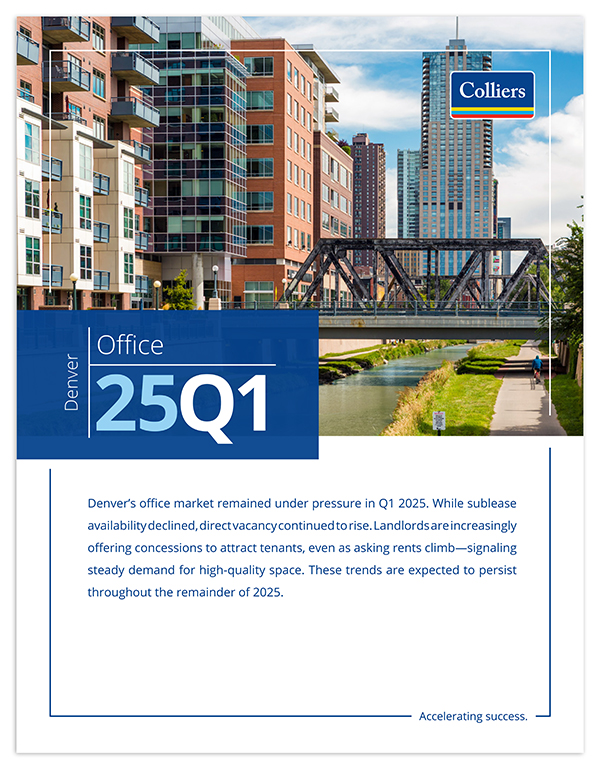 Colliers

Denver

Office

25Q1

Denver's office market remained under pressure in Q1 2025. While sublease availability declined, direct vacancy continued to rise. Landlords are increasingly offering concessions to attract tenants, even as asking rents climb—signaling steady demand for high-quality space. These trends are expected to persist throughout the remainder of 2025.

Accelerating success.